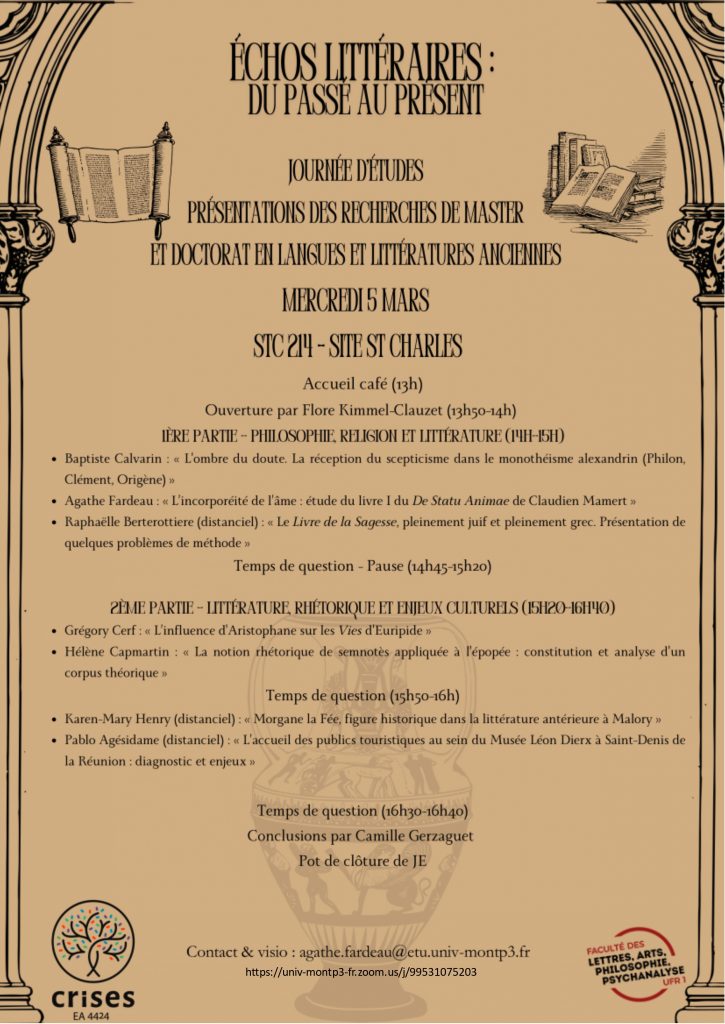 ÉCHOS LITTÉRAIRES :
DU PASSÉ AU PRÉSENT

JOURNÉE D'ÉTUDES
PRÉSENTATIONS DES RECHERCHES DE MASTER
ET DOCTORAT EN LANGUES ET LITTÉRATURES ANCIENNES
MERCREDI 5 MARS
STC 214 - SITE ST CHARLES

Accueil café (13h)
Ouverture par Flore Kimmel-Clauzet (13h50-14h)
1ÈRE PARTIE - PHILOSOPHIE, RELIGION ET LITTÉRATURE (14H-15H)

• Baptiste Calvarin : « L'ombre du doute. La réception du scepticisme dans le monothéisme alexandrin (Philon, Clément, Origène) »
• Agathe Fardeau : « L'incorporéité de l'âme : étude du livre I du De Statu Animae de Claudien Mamert »
• Raphaëlle Berterottiere (distanciel) : « Le Livre de la Sagesse, pleinement juif et pleinement grec. Présentation de quelques problèmes de méthode »

Temps de question - Pause (14h45-15h20)

2ÈME PARTIE - LITTÉRATURE, RHÉTORIQUE ET ENJEUX CULTURELS (15H20-16H40)

• Grégory Cerf : « L'influence d'Aristophane sur les Vies d'Euripide »
• Hélène Capmartin : « La notion rhétorique de semnotès appliquée à l'épopée : constitution et analyse d'un corpus théorique »

Temps de question (15h50-16h)

• Karen-Mary Henry (distanciel) : « Morgane la Fée, figure historique dans la littérature antérieure à Malory »
• Pablo Agésidame (distanciel) : « L'accueil des publics touristiques au sein du Musée Léon Dierx à Saint-Denis de la Réunion : diagnostic et enjeux »

Temps de question (16h30-16h40)
Conclusions par Camille Gerzaguet
Pot de clôture de JE

crises
EA 4424

Contact & visio : agathe.fardeau@etu.univ-montp3.fr
https://univ-montp3-fr.zoom.us/j/99531075203

FACULTÉ DES LETTRES, ARTS, PHILOSOPHIE, PSYCHANALYSE UFR 1